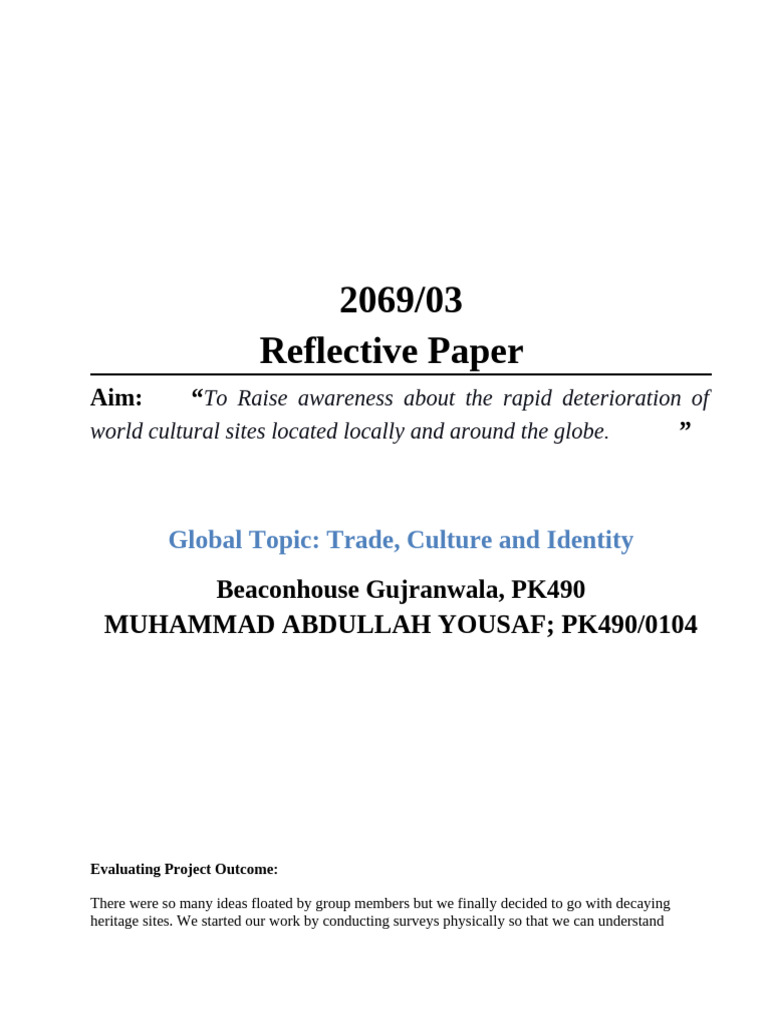 2069/03
Reflective Paper

Aim: “To Raise awareness about the rapid deterioration of world cultural sites located locally and around the globe. ”

Global Topic: Trade, Culture and Identity

Beaconhouse Gujranwala, PK490
MUHAMMAD ABDULLAH YOUSAF; PK490/0104

Evaluating Project Outcome:

There were so many ideas floated by group members but we finally decided to go with decaying heritage sites. We started our work by conducting surveys physically so that we can understand